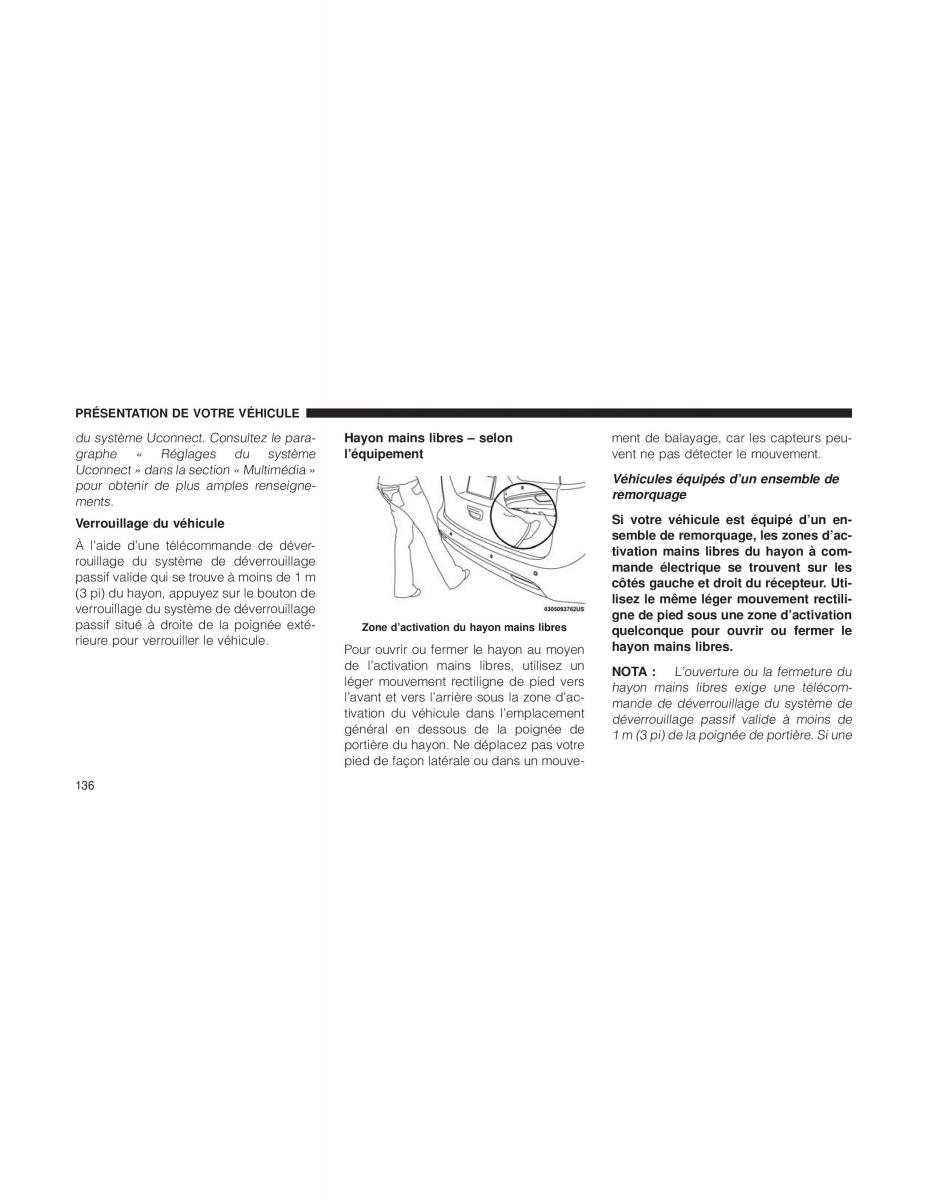 PRÉSENTATION DE VOTRE VÉHICULE

du système Uconnect. Consultez le paragraphe « Réglages du système Uconnect » dans la section « Multimédia » pour obtenir de plus amples renseignements.

Verrouillage du véhicule

À l'aide d'une télécommande de déverrouillage du système de déverrouillage passif valide qui se trouve à moins de 1 m (3 pi) du hayon, appuyez sur le bouton de verrouillage du système de déverrouillage passif situé à droite de la poignée extérieure pour verrouiller le véhicule.

Hayon mains libres – selon l'équipement

0305093762US

Zone d'activation du hayon mains libres

Pour ouvrir ou fermer le hayon au moyen de l'activation mains libres, utilisez un léger mouvement rectiligne de pied vers l'avant et vers l'arrière sous la zone d'activation du véhicule dans l'emplacement général en dessous de la poignée de portière du hayon. Ne déplacez pas votre pied de façon latérale ou dans un mouvement de balayage, car les capteurs peuvent ne pas détecter le mouvement.

Véhicules équipés d'un ensemble de remorquage

Si votre véhicule est équipé d'un ensemble de remorquage, les zones d'activation mains libres du hayon à commande électrique se trouvent sur les côtés gauche et droit du récepteur. Utilisez le même léger mouvement rectiligne de pied sous une zone d'activation quelconque pour ouvrir ou fermer le hayon mains libres.

NOTA : L'ouverture ou la fermeture du hayon mains libres exige une télécommande de déverrouillage du système de déverrouillage passif valide à moins de 1 m (3 pi) de la poignée de portière. Si une

136